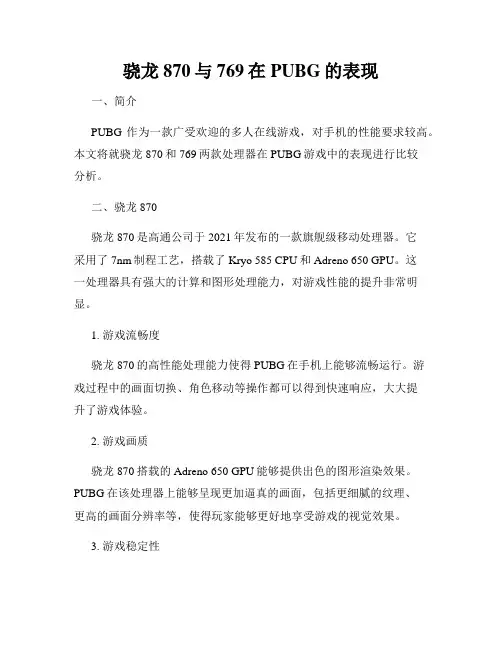 骁龙 870 与 769 在 PUBG 的表现

一、简介

PUBG 作为一款广受欢迎的多人在线游戏，对手机的性能要求较高。本文将就骁龙 870 和 769 两款处理器在 PUBG 游戏中的表现进行比较分析。

二、骁龙 870

骁龙 870 是高通公司于 2021 年发布的一款旗舰级移动处理器。它采用了 7nm 制程工艺，搭载了 Kryo 585 CPU 和 Adreno 650 GPU。这一处理器具有强大的计算和图形处理能力，对游戏性能的提升非常明显。

1. 游戏流畅度

骁龙 870 的高性能处理能力使得 PUBG 在手机上能够流畅运行。游戏过程中的画面切换、角色移动等操作都可以得到快速响应，大大提升了游戏体验。

2. 游戏画质

骁龙 870 搭载的 Adreno 650 GPU 能够提供出色的图形渲染效果。PUBG 在该处理器上能够呈现更加逼真的画面，包括更细腻的纹理、更高的画面分辨率等，使得玩家能够更好地享受游戏的视觉效果。

3. 游戏稳定性